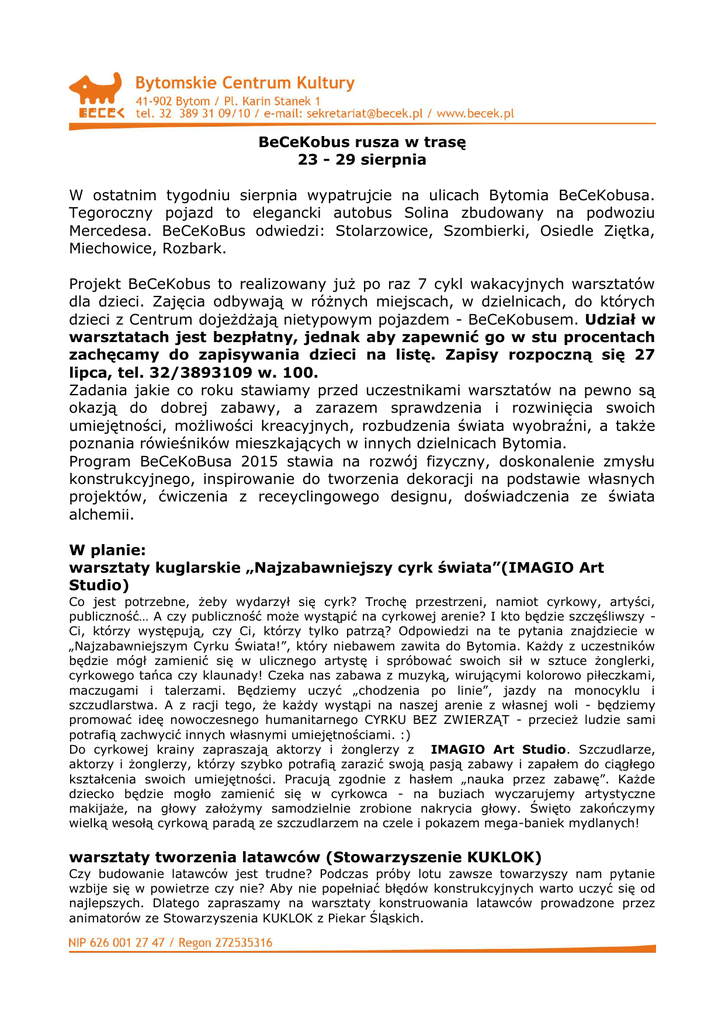 BECEK

Bytomskie Centrum Kultury
41-902 Bytom / Pl. Karin Stanek 1
tel. 32 389 31 09/10 / e-mail: sekretariat@becek.pl / www.becek.pl

BeCeKobus rusza w trasę
23 - 29 sierpnia

W ostatnim tygodniu sierpnia wypatrujcie na ulicach Bytomia BeCeKobusa. Tegoroczny pojazd to elegancki autobus Solina zbudowany na podwoziu Mercedesa. BeCeKoBus odwiedzi: Stolarzowice, Szombierki, Osiedle Ziętka, Miechowice, Rozbark.

Projekt BeCeKobus to realizowany już po raz 7 cykl wakacyjnych warsztatów dla dzieci. Zajęcia odbywają w różnych miejscach, w dzielnicach, do których dzieci z Centrum dojeżdżają nietypowym pojazdem - BeCeKobusem. Udział w warsztatach jest bezpłatny, jednak aby zapewnić go w stu procentach zachęcamy do zapisywania dzieci na listę. Zapisy rozpoczną się 27 lipca, tel. 32/3893109 w. 100.
Zadania jakie co roku stawiamy przed uczestnikami warsztatów na pewno są okazją do dobrej zabawy, a zarazem sprawdzenia i rozwinięcia swoich umiejętności, możliwości kreacyjnych, rozbudzenia świata wyobraźni, a także poznania rówieśników mieszkających w innych dzielnicach Bytomia.
Program BeCeKoBusa 2015 stawia na rozwój fizyczny, doskonalenie zmysłu konstrukcyjnego, inspirowanie do tworzenia dekoracji na podstawie własnych projektów, ćwiczenia z receyclingowego designu, doświadczenia ze świata alchemii.

W planie:
warsztaty kuglarskie „Najzabawniejszy cyrk świata”(IMAGIO Art Studio)
Co jest potrzebne, żeby wydarzył się cyrk? Trochę przestrzeni, namiot cyrkowy, artyści, publiczność… A czy publiczność może wystąpić na cyrkowej arenie? I kto będzie szczęśliwszy - Ci, którzy występują, czy Ci, którzy tylko patrzą? Odpowiedzi na te pytania znajdziecie w „Najzabawniejszym Cyrku Świata!”, który niebawem zawita do Bytomia. Każdy z uczestników będzie mógł zamienić się w ulicznego artystę i spróbować swoich sił w sztuce żonglerki, cyrkowego tańca czy klaunady! Czeka nas zabawa z muzyką, wirującymi kolorowo piłeczkami, maczugami i talerzami. Będziemy uczyć „chodzenia po linie”, jazdy na monocyklu i szczudlarstwa. A z racji tego, że każdy wystąpi na naszej arenie z własnej woli - będziemy promować ideę nowoczesnego humanitarnego CYRKU BEZ ZWIERZĄT - przecież ludzie sami potrafią zachwycić innych własnymi umiejętnościami. :)
Do cyrkowej krainy zapraszają aktorzy i żonglerzy z IMAGIO Art Studio. Szczudlarze, aktorzy i żonglerzy, którzy szybko potrafią zarazić swoją pasją zabawy i zapałem do ciągłego kształcenia swoich umiejętności. Pracują zgodnie z hasłem „nauka przez zabawę”. Każde dziecko będzie mogło zamienić się w cyrkowca - na buziach wyczarujemy artystyczne makijaże, na głowy założymy samodzielnie zrobione nakrycia głowy. Święto zakończymy wielką wesołą cyrkową paradą ze szczudlarzem na czele i pokazem mega-baniek mydlanych!

warsztaty tworzenia latawców (Stowarzyszenie KUKLOK)
Czy budowanie latawców jest trudne? Podczas próby lotu zawsze towarzyszy nam pytanie wzbije się w powietrze czy nie? Aby nie popełniać błędów konstrukcyjnych warto uczyć się od najlepszych. Dlatego zapraszamy na warsztaty konstruowania latawców prowadzone przez animatorów ze Stowarzyszenia KUKLOK z Piekar Śląskich.

NIP 626 001 27 47 / Regon 272535316